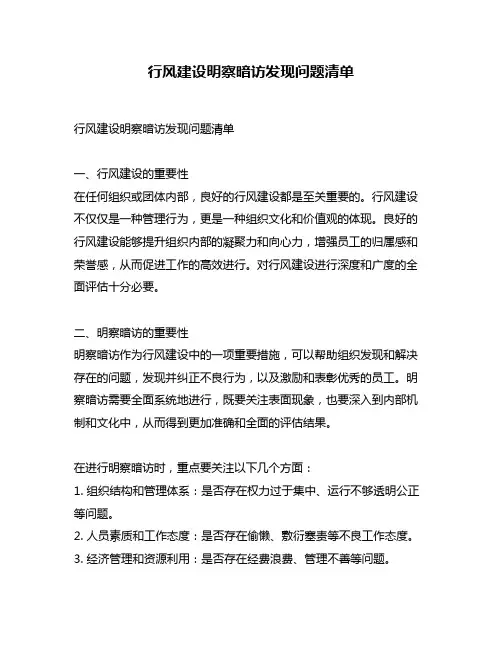 行风建设明察暗访发现问题清单

行风建设明察暗访发现问题清单

一、行风建设的重要性
在任何组织或团体内部，良好的行风建设都是至关重要的。行风建设不仅仅是一种管理行为，更是一种组织文化和价值观的体现。良好的行风建设能够提升组织内部的凝聚力和向心力，增强员工的归属感和荣誉感，从而促进工作的高效进行。对行风建设进行深度和广度的全面评估十分必要。

二、明察暗访的重要性
明察暗访作为行风建设中的一项重要措施，可以帮助组织发现和解决存在的问题，发现并纠正不良行为，以及激励和表彰优秀的员工。明察暗访需要全面系统地进行，既要关注表面现象，也要深入到内部机制和文化中，从而得到更加准确和全面的评估结果。

在进行明察暗访时，重点要关注以下几个方面：
1. 组织结构和管理体系：是否存在权力过于集中、运行不够透明公正等问题。
2. 人员素质和工作态度：是否存在偷懒、敷衍塞责等不良工作态度。
3. 经济管理和资源利用：是否存在经费浪费、管理不善等问题。